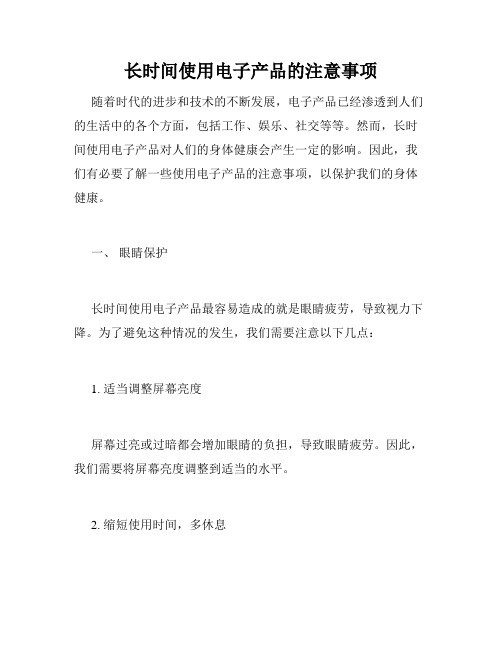 长时间使用电子产品的注意事项

随着时代的进步和技术的不断发展，电子产品已经渗透到人们的生活中的各个方面，包括工作、娱乐、社交等等。然而，长时间使用电子产品对人们的身体健康会产生一定的影响。因此，我们有必要了解一些使用电子产品的注意事项，以保护我们的身体健康。

一、 眼睛保护

长时间使用电子产品最容易造成的就是眼睛疲劳，导致视力下降。为了避免这种情况的发生，我们需要注意以下几点：

1. 适当调整屏幕亮度

屏幕过亮或过暗都会增加眼睛的负担，导致眼睛疲劳。因此，我们需要将屏幕亮度调整到适当的水平。

2. 缩短使用时间，多休息